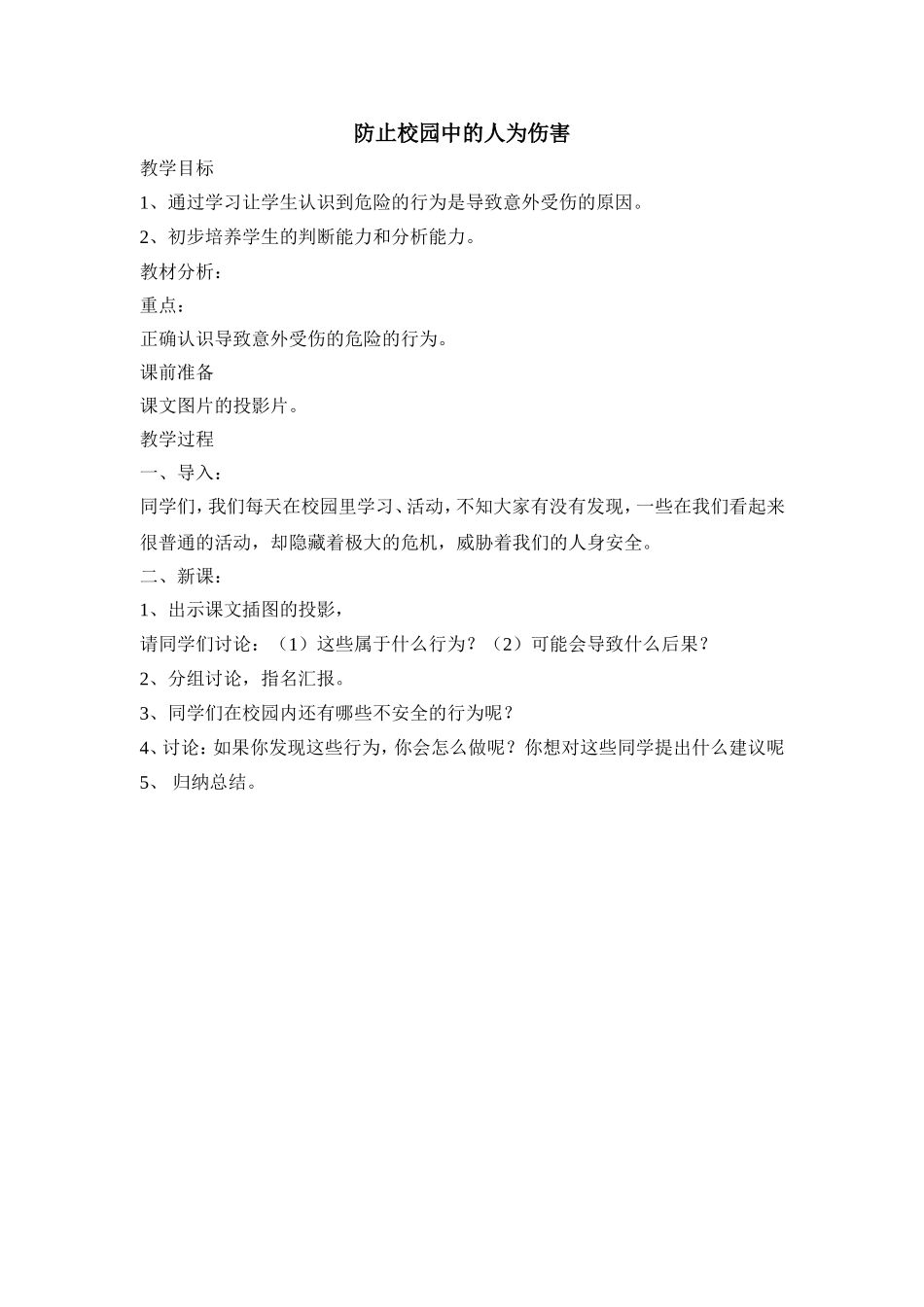 防止校园中的人为伤害

教学目标

1、通过学习让学生认识到危险的行为是导致意外受伤的原因。

2、初步培养学生的判断能力和分析能力。

教材分析：

重点：

正确认识导致意外受伤的危险的行为。

课前准备

课文图片的投影片。

教学过程

一、导入：

同学们，我们每天在校园里学习、活动，不知大家有没有发现，一些在我们看起来很普通的活动，却隐藏着极大的危机，威胁着我们的人身安全。

二、新课：

1、出示课文插图的投影，

请同学们讨论：（1）这些属于什么行为？（2）可能会导致什么后果？

2、分组讨论，指名汇报。

3、同学们在校园内还有哪些不安全的行为呢？

4、讨论：如果你发现这些行为，你会怎么做呢？你想对这些同学提出什么建议呢

5、 归纳总结。